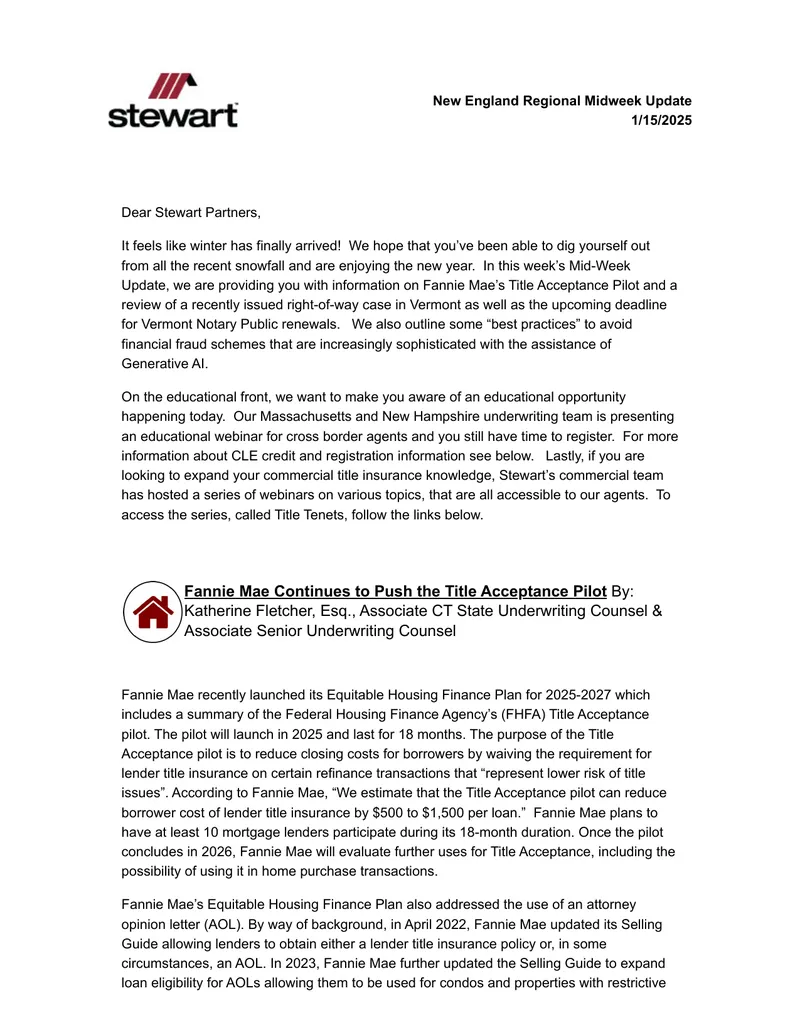 stewart

New England Regional Midweek Update
1/15/2025

Dear Stewart Partners,

It feels like winter has finally arrived! We hope that you've been able to dig yourself out from all the recent snowfall and are enjoying the new year. In this week's Mid-Week Update, we are providing you with information on Fannie Mae's Title Acceptance Pilot and a review of a recently issued right-of-way case in Vermont as well as the upcoming deadline for Vermont Notary Public renewals. We also outline some "best practices" to avoid financial fraud schemes that are increasingly sophisticated with the assistance of Generative AI.

On the educational front, we want to make you aware of an educational opportunity happening today. Our Massachusetts and New Hampshire underwriting team is presenting an educational webinar for cross border agents and you still have time to register. For more information about CLE credit and registration information see below. Lastly, if you are looking to expand your commercial title insurance knowledge, Stewart's commercial team has hosted a series of webinars on various topics, that are all accessible to our agents. To access the series, called Title Tenets, follow the links below.

Fannie Mae Continues to Push the Title Acceptance Pilot By: Katherine Fletcher, Esq., Associate CT State Underwriting Counsel & Associate Senior Underwriting Counsel

Fannie Mae recently launched its Equitable Housing Finance Plan for 2025-2027 which includes a summary of the Federal Housing Finance Agency's (FHFA) Title Acceptance pilot. The pilot will launch in 2025 and last for 18 months. The purpose of the Title Acceptance pilot is to reduce closing costs for borrowers by waiving the requirement for lender title insurance on certain refinance transactions that "represent lower risk of title issues". According to Fannie Mae, "We estimate that the Title Acceptance pilot can reduce borrower cost of lender title insurance by $500 to $1,500 per loan." Fannie Mae plans to have at least 10 mortgage lenders participate during its 18-month duration. Once the pilot concludes in 2026, Fannie Mae will evaluate further uses for Title Acceptance, including the possibility of using it in home purchase transactions.

Fannie Mae's Equitable Housing Finance Plan also addressed the use of an attorney opinion letter (AOL). By way of background, in April 2022, Fannie Mae updated its Selling Guide allowing lenders to obtain either a lender title insurance policy or, in some circumstances, an AOL. In 2023, Fannie Mae further updated the Selling Guide to expand loan eligibility for AOLs allowing them to be used for condos and properties with restrictive